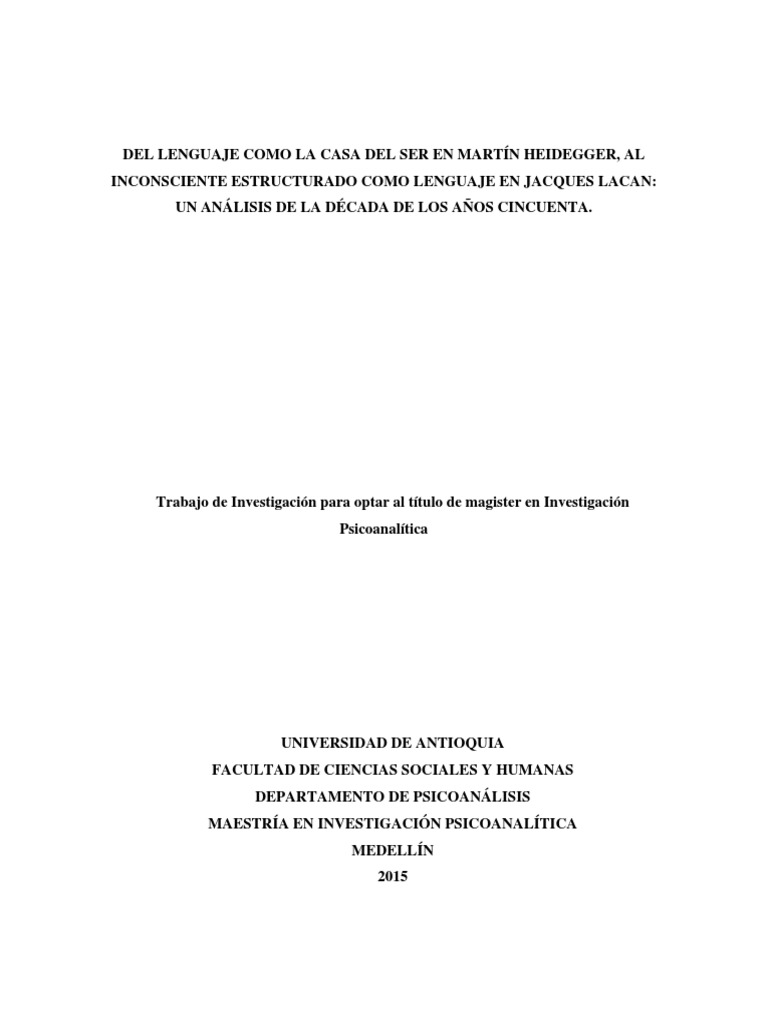 DEL LENGUAJE COMO LA CASA DEL SER EN MARTÍN HEIDEGGER, AL INCONSCIENTE ESTRUCTURADO COMO LENGUAJE EN JACQUES LACAN: UN ANÁLISIS DE LA DÉCADA DE LOS AÑOS CINCUENTA.

Trabajo de Investigación para optar al título de magister en Investigación Psicoanalítica

UNIVERSIDAD DE ANTIOQUIA
FACULTAD DE CIENCIAS SOCIALES Y HUMANAS
DEPARTAMENTO DE PSICOANÁLISIS
MAESTRÍA EN INVESTIGACIÓN PSICOANALÍTICA
MEDELLÍN
2015